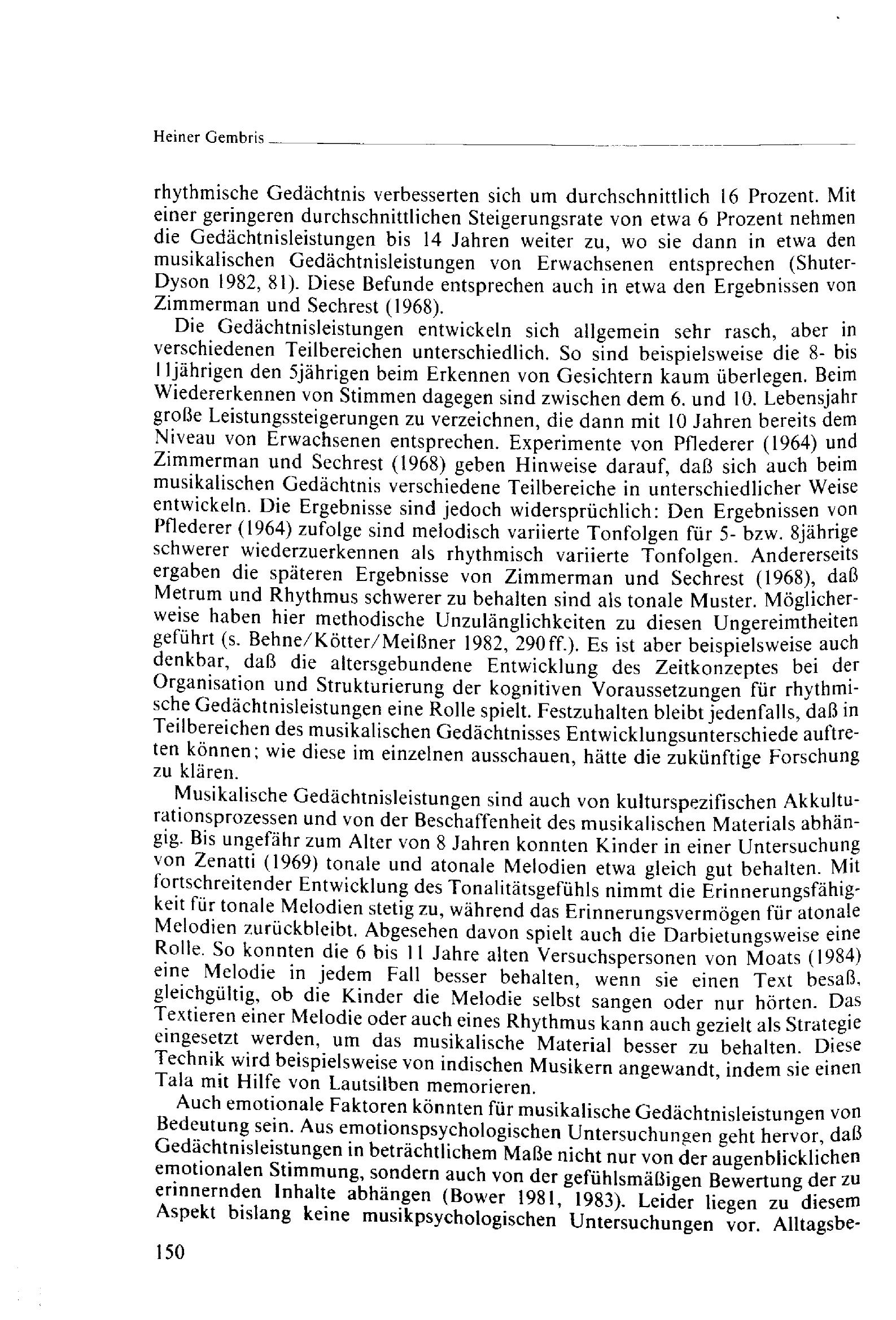 Heiner Gembris

rhythmische Gedächtnis verbesserten sich um durchschnittlich 16 Prozent. Mit einer geringeren durchschnittlichen Steigerungsrate von etwa 6 Prozent nehmen die Gedächtnisleistungen bis 14 Jahren weiter zu, wo sie dann in etwa den musikalischen Gedächtnisleistungen von Erwachsenen entsprechen (Shuter-Dyson 1982, 81). Diese Befunde entsprechen auch in etwa den Ergebnissen von Zimmerman und Sechrest (1968).

Die Gedächtnisleistungen entwickeln sich allgemein sehr rasch, aber in verschiedenen Teilbereichen unterschiedlich. So sind beispielsweise die 8- bis 11jährigen den 5jährigen beim Erkennen von Gesichtern kaum überlegen. Beim Wiedererkennen von Stimmen dagegen sind zwischen dem 6. und 10. Lebensjahr große Leistungssteigerungen zu verzeichnen, die dann mit 10 Jahren bereits dem Niveau von Erwachsenen entsprechen. Experimente von Pflederer (1964) und Zimmerman und Sechrest (1968) geben Hinweise darauf, daß sich auch beim musikalischen Gedächtnis verschiedene Teilbereiche in unterschiedlicher Weise entwickeln. Die Ergebnisse sind jedoch widersprüchlich: Den Ergebnissen von Pflederer (1964) zufolge sind melodisch variierte Tonfolgen für 5- bzw. 8jährige schwerer wiederzuerkennen als rhythmisch variierte Tonfolgen. Andererseits ergaben die späteren Ergebnisse von Zimmerman und Sechrest (1968), daß Metrum und Rhythmus schwerer zu behalten sind als tonale Muster. Möglicherweise haben hier methodische Unzulänglichkeiten zu diesen Ungereimtheiten geführt (s. Behne/Kötter/Meißner 1982, 290ff.). Es ist aber beispielsweise auch denkbar, daß die altersgebundene Entwicklung des Zeitkonzeptes bei der Organisation und Strukturierung der kognitiven Voraussetzungen für rhythmische Gedächtnisleistungen eine Rolle spielt. Festzuhalten bleibt jedenfalls, daß in Teilbereichen des musikalischen Gedächtnisses Entwicklungsunterschiede auftreten können; wie diese im einzelnen ausschauen, hätte die zukünftige Forschung zu klären.

Musikalische Gedächtnisleistungen sind auch von kulturspezifischen Akkulturationsprozessen und von der Beschaffenheit des musikalischen Materials abhängig. Bis ungefähr zum Alter von 8 Jahren konnten Kinder in einer Untersuchung von Zenatti (1969) tonale und atonale Melodien etwa gleich gut behalten. Mit fortschreitender Entwicklung des Tonalitätsgefühls nimmt die Erinnerungsfähigkeit für tonale Melodien stetig zu, während das Erinnerungsvermögen für atonale Melodien zurückbleibt. Abgesehen davon spielt auch die Darbietungsweise eine Rolle. So konnten die 6 bis 11 Jahre alten Versuchspersonen von Moats (1984) eine Melodie in jedem Fall besser behalten, wenn sie einen Text besaß, gleichgültig, ob die Kinder die Melodie selbst sangen oder nur hörten. Das Textieren einer Melodie oder auch eines Rhythmus kann auch gezielt als Strategie eingesetzt werden, um das musikalische Material besser zu behalten. Diese Technik wird beispielsweise von indischen Musikern angewandt, indem sie einen Tala mit Hilfe von Lautsilben memorieren.

Auch emotionale Faktoren könnten für musikalische Gedächtnisleistungen von Bedeutung sein. Aus emotionspsychologischen Untersuchungen geht hervor, daß Gedächtnisleistungen in beträchtlichem Maße nicht nur von der augenblicklichen emotionalen Stimmung, sondern auch von der gefühlsmäßigen Bewertung der zu erinnernden Inhalte abhängen (Bower 1981, 1983). Leider liegen zu diesem Aspekt bislang keine musikpsychologischen Untersuchungen vor. Alltagsbe-

150